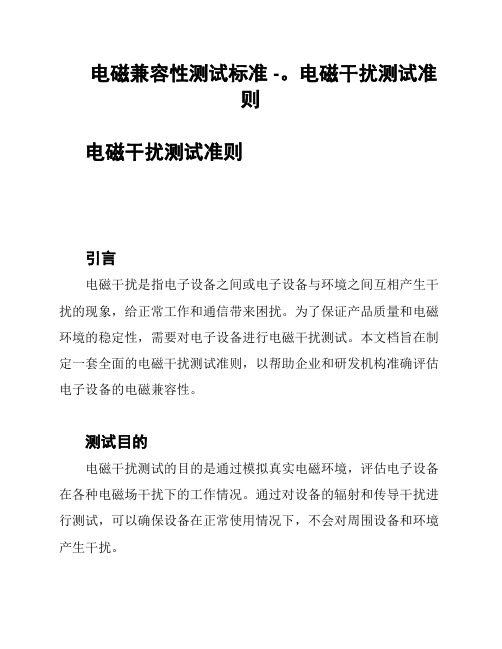 电磁兼容性测试标准 -。电磁干扰测试准则

电磁干扰测试准则

引言

电磁干扰是指电子设备之间或电子设备与环境之间互相产生干扰的现象，给正常工作和通信带来困扰。为了保证产品质量和电磁环境的稳定性，需要对电子设备进行电磁干扰测试。本文档旨在制定一套全面的电磁干扰测试准则，以帮助企业和研发机构准确评估电子设备的电磁兼容性。

测试目的

电磁干扰测试的目的是通过模拟真实电磁环境，评估电子设备在各种电磁场干扰下的工作情况。通过对设备的辐射和传导干扰进行测试，可以确保设备在正常使用情况下，不会对周围设备和环境产生干扰。